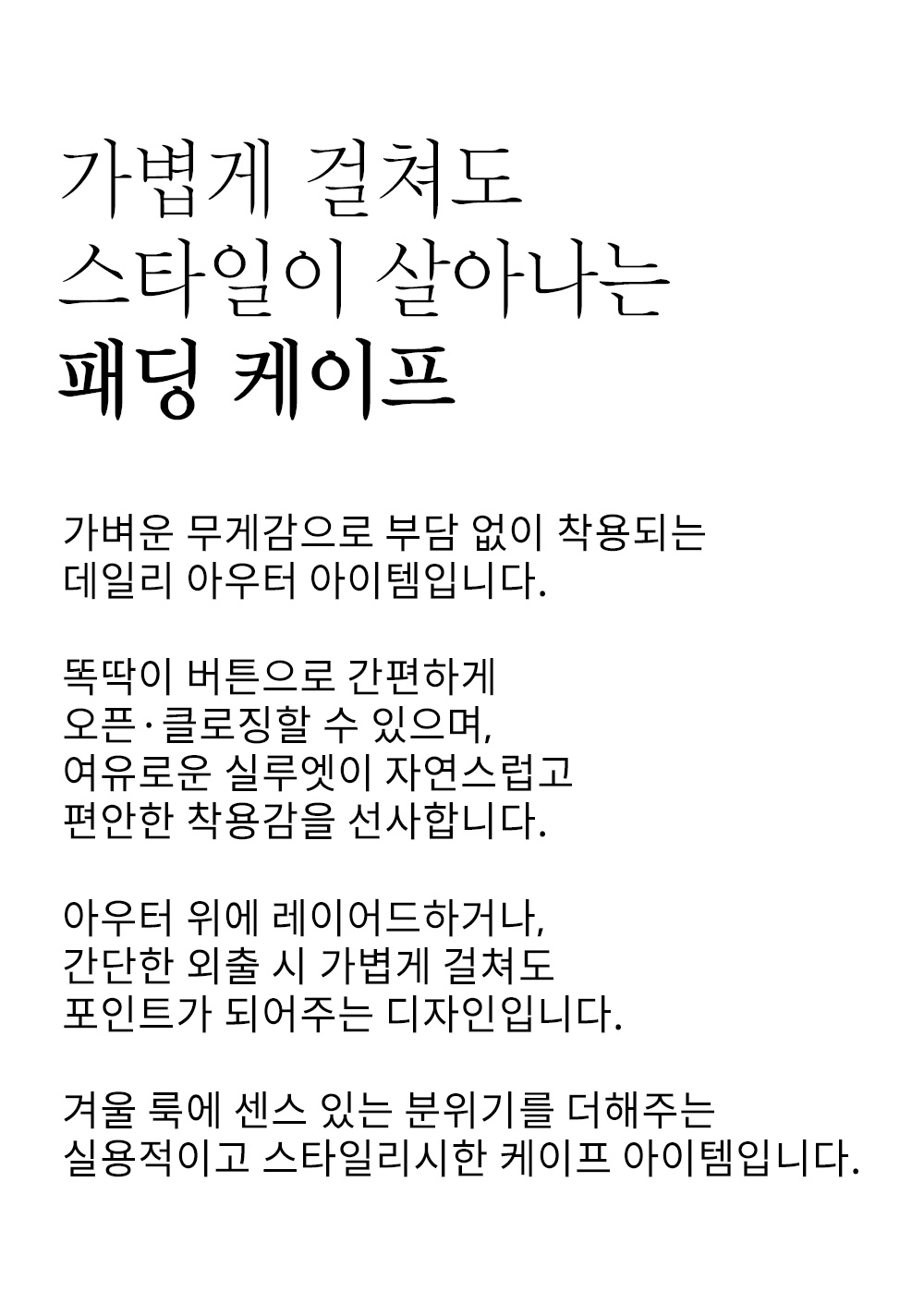 가볍게 걸쳐도
스타일이 살아나는
패딩 케이프

가벼운 무게감으로 부담 없이 착용되는
데일리 아우터 아이템입니다.

똑딱이 버튼으로 간편하게
오픈·클로징할 수 있으며,
여유로운 실루엣이 자연스럽고
편안한 착용감을 선사합니다.

아우터 위에 레이어드하거나,
간단한 외출 시 가볍게 걸쳐도
포인트가 되어주는 디자인입니다.

겨울 룩에 센스 있는 분위기를 더해주는
실용적이고 스타일리시한 케이프 아이템입니다.